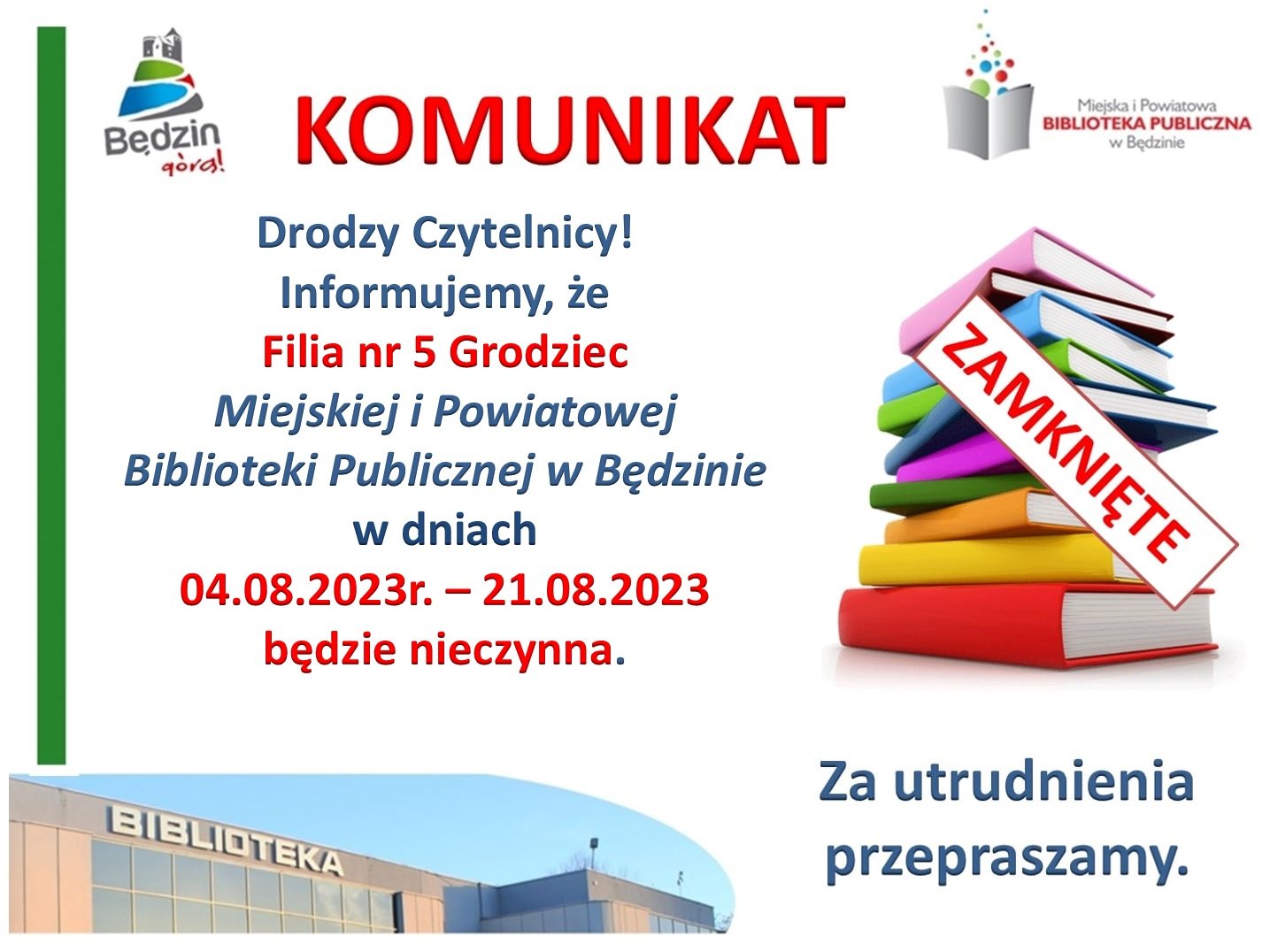 Będzin
górą!

KOMUNIKAT

Miejska i Powiatowa
BIBLIOTEKA PUBLICZNA
w Będzinie

Drodzy Czytelnicy!
Informujemy, że
Filia nr 5 Grodziec
Miejskiej i Powiatowej
Biblioteki Publicznej w Będzinie
w dniach
04.08.2023r. – 21.08.2023
będzie nieczynna.

ZAMKNIĘTE

BIBLIOTEKA

Za utrudnienia
przepraszamy.